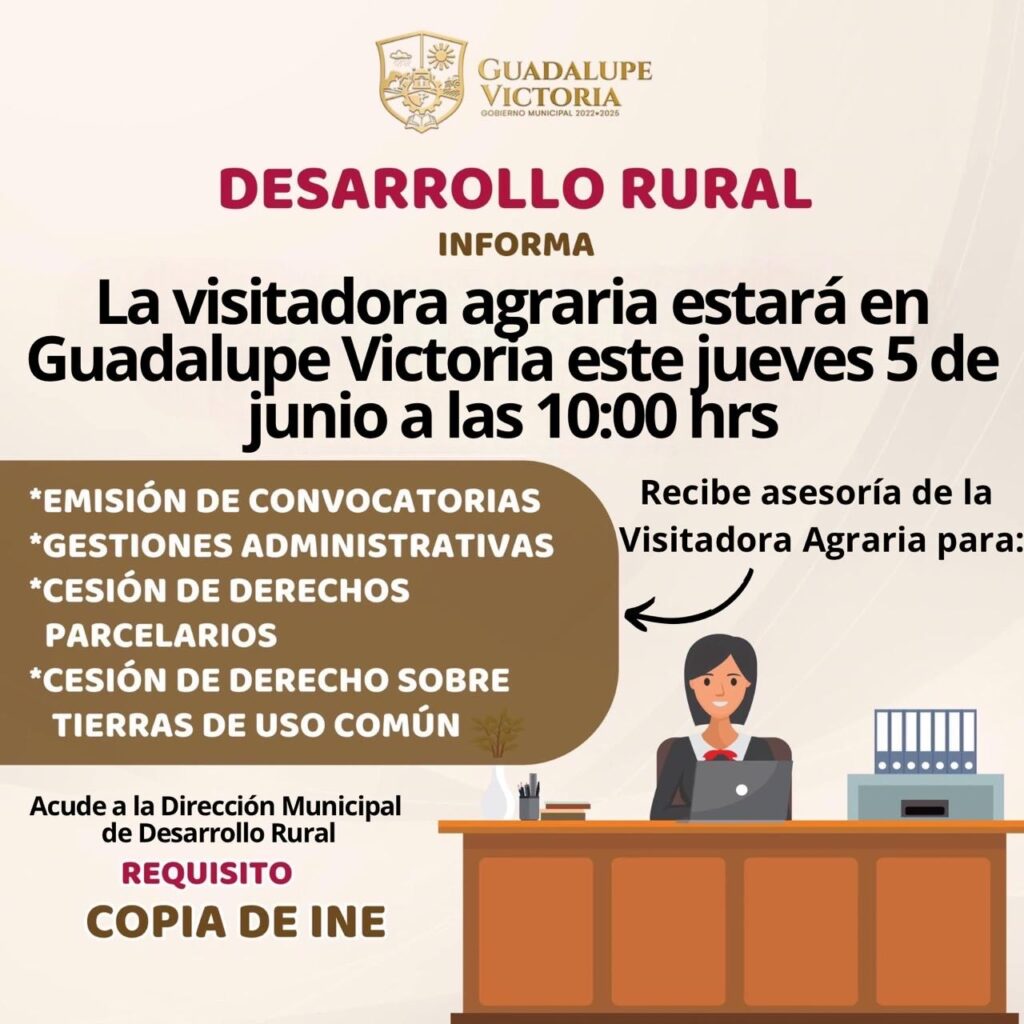 GUADALUPE VICTORIA
GOBIERNO MUNICIPAL 2022•2025

DESARROLLO RURAL

INFORMA

La visitadora agraria estará en Guadalupe Victoria este jueves 5 de junio a las 10:00 hrs

*EMISIÓN DE CONVOCATORIAS
*GESTIONES ADMINISTRATIVAS
*CESIÓN DE DERECHOS PARCELARIOS
*CESIÓN DE DERECHO SOBRE TIERRAS DE USO COMÚN

Recibe asesoría de la Visitadora Agraria para:

Acude a la Dirección Municipal de Desarrollo Rural

REQUISITO

COPIA DE INE